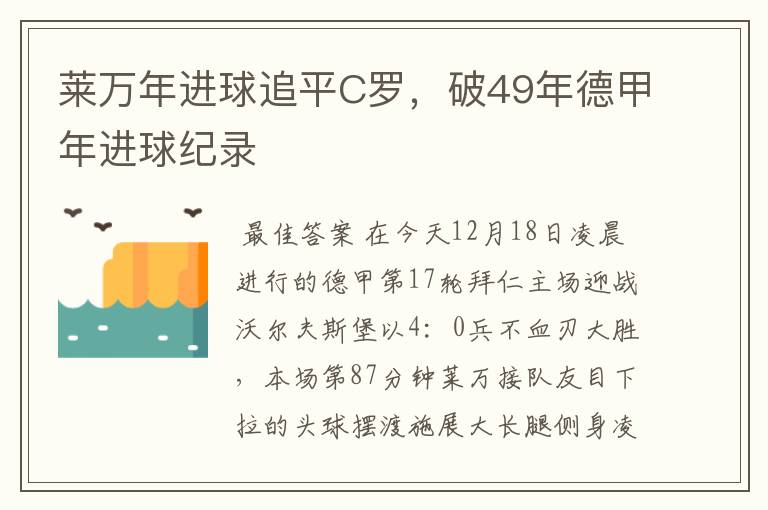 莱万年进球追平C罗，破49年德甲年进球纪录

最佳答案 在今天12月18日凌晨进行的德甲第17轮拜仁主场迎战沃尔夫斯堡以4：0兵不血刃大胜，本场第87分钟莱万接队友目下拉的头球摆渡施展大长腿侧身凌